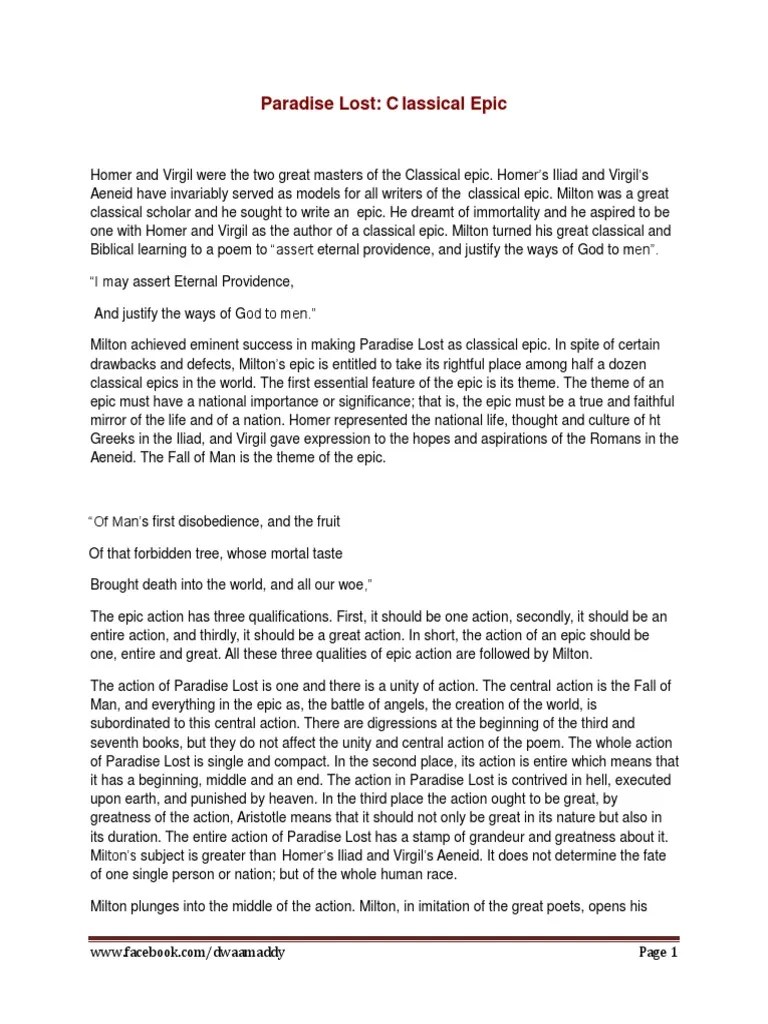 Paradise Lost: C lassical Epic

Homer and Virgil were the two great masters of the Classical epic. Homer's Iliad and Virgil's Aeneid have invariably served as models for all writers of the classical epic. Milton was a great classical scholar and he sought to write an epic. He dreamt of immortality and he aspired to be one with Homer and Virgil as the author of a classical epic. Milton turned his great classical and Biblical learning to a poem to "assert eternal providence, and justify the ways of God to men".

"I may assert Eternal Providence,

And justify the ways of God to men."

Milton achieved eminent success in making Paradise Lost as classical epic. In spite of certain drawbacks and defects, Milton's epic is entitled to take its rightful place among half a dozen classical epics in the world. The first essential feature of the epic is its theme. The theme of an epic must have a national importance or significance; that is, the epic must be a true and faithful mirror of the life and of a nation. Homer represented the national life, thought and culture of ht Greeks in the Iliad, and Virgil gave expression to the hopes and aspirations of the Romans in the Aeneid. The Fall of Man is the theme of the epic.

"Of Man's first disobedience, and the fruit

Of that forbidden tree, whose mortal taste

Brought death into the world, and all our woe,"

The epic action has three qualifications. First, it should be one action, secondly, it should be an entire action, and thirdly, it should be a great action. In short, the action of an epic should be one, entire and great. All these three qualities of epic action are followed by Milton.

The action of Paradise Lost is one and there is a unity of action. The central action is the Fall of Man, and everything in the epic as, the battle of angels, the creation of the world, is subordinated to this central action. There are digressions at the beginning of the third and seventh books, but they do not affect the unity and central action of the poem. The whole action of Paradise Lost is single and compact. In the second place, its action is entire which means that it has a beginning, middle and an end. The action in Paradise Lost is contrived in hell, executed upon earth, and punished by heaven. In the third place the action ought to be great, by greatness of the action, Aristotle means that it should not only be great in its nature but also in its duration. The entire action of Paradise Lost has a stamp of grandeur and greatness about it. Milton's subject is greater than Homer's Iliad and Virgil's Aeneid. It does not determine the fate of one single person or nation; but of the whole human race.

Milton plunges into the middle of the action. Milton, in imitation of the great poets, opens his

www.facebook.com/dwaamaddy

Page 1